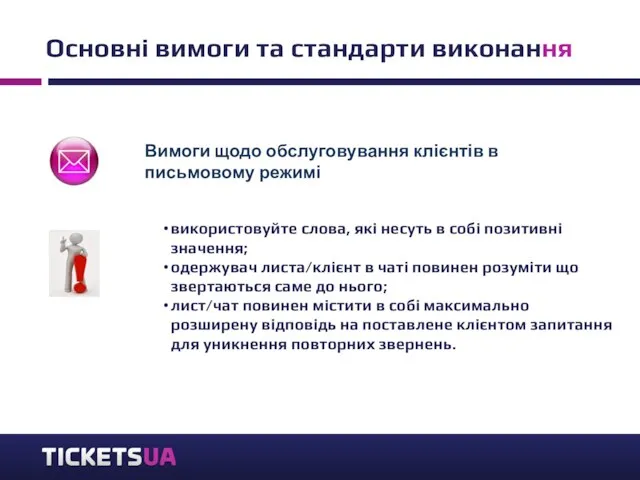 Основні вимоги та стандарти виконання

Вимоги щодо обслуговування клієнтів в письмовому режимі

• використовуйте слова, які несуть в собі позитивні значення;
• одержувач листа/клієнт в чаті повинен розуміти що звертаються саме до нього;
• лист/чат повинен містити в собі максимально розширену відповідь на поставлене клієнтом запитання для уникнення повторних звернень.

TICKETSUA